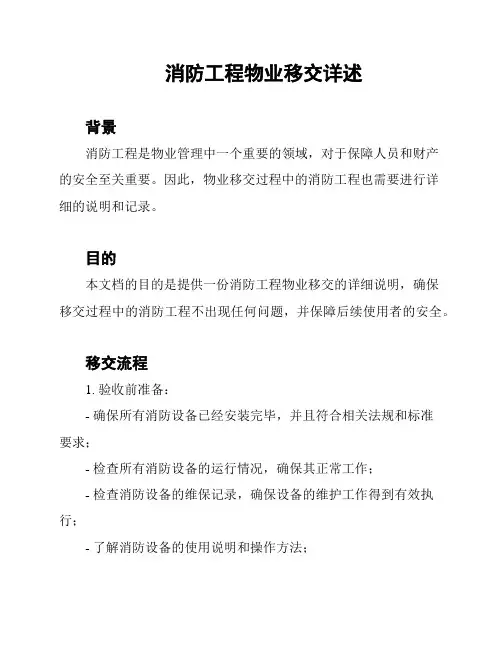 消防工程物业移交详述

背景

消防工程是物业管理中一个重要的领域，对于保障人员和财产的安全至关重要。因此，物业移交过程中的消防工程也需要进行详细的说明和记录。

目的

本文档的目的是提供一份消防工程物业移交的详细说明，确保移交过程中的消防工程不出现任何问题，并保障后续使用者的安全。

移交流程

1. 验收前准备：

- 确保所有消防设备已经安装完毕，并且符合相关法规和标准要求；

- 检查所有消防设备的运行情况，确保其正常工作；

- 检查消防设备的维保记录，确保设备的维护工作得到有效执行；

- 了解消防设备的使用说明和操作方法；